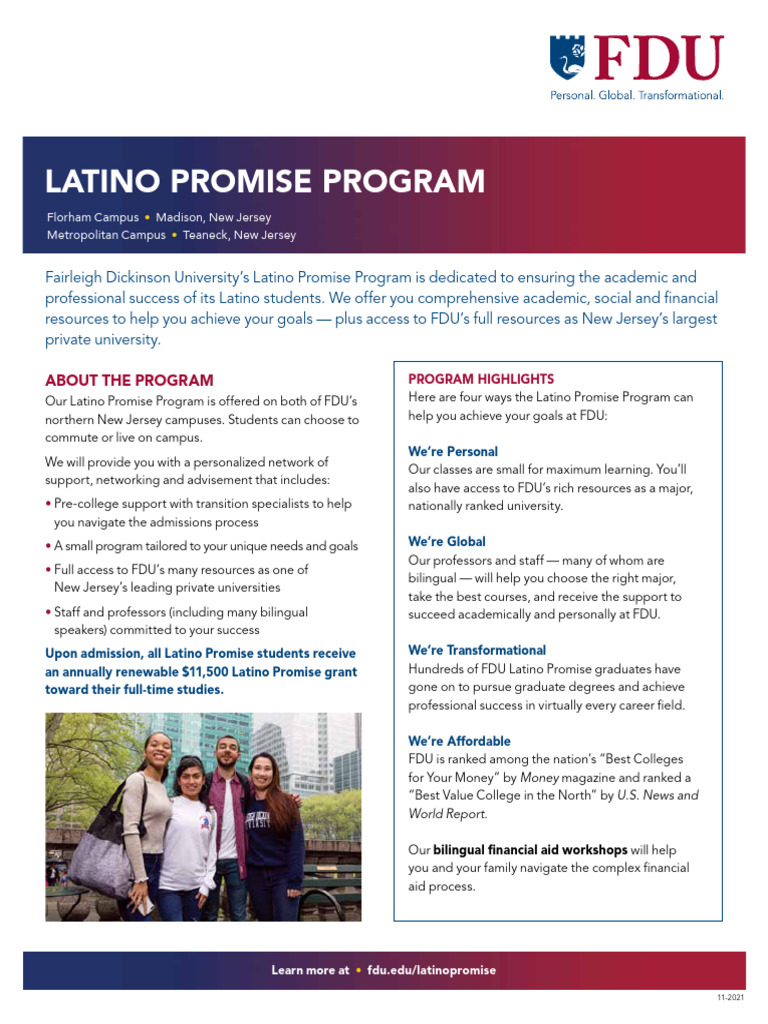 FDU
Personal. Global. Transformational.

LATINO PROMISE PROGRAM

Florham Campus • Madison, New Jersey
Metropolitan Campus • Teaneck, New Jersey

Fairleigh Dickinson University's Latino Promise Program is dedicated to ensuring the academic and professional success of its Latino students. We offer you comprehensive academic, social and financial resources to help you achieve your goals — plus access to FDU's full resources as New Jersey's largest private university.

ABOUT THE PROGRAM

Our Latino Promise Program is offered on both of FDU's northern New Jersey campuses. Students can choose to commute or live on campus.

We will provide you with a personalized network of support, networking and advisement that includes:

• Pre-college support with transition specialists to help you navigate the admissions process
• A small program tailored to your unique needs and goals
• Full access to FDU's many resources as one of New Jersey's leading private universities
• Staff and professors (including many bilingual speakers) committed to your success

Upon admission, all Latino Promise students receive an annually renewable $11,500 Latino Promise grant toward their full-time studies.

PROGRAM HIGHLIGHTS

Here are four ways the Latino Promise Program can help you achieve your goals at FDU:

We're Personal
Our classes are small for maximum learning. You'll also have access to FDU's rich resources as a major, nationally ranked university.

We're Global
Our professors and staff — many of whom are bilingual — will help you choose the right major, take the best courses, and receive the support to succeed academically and personally at FDU.

We're Transformational
Hundreds of FDU Latino Promise graduates have gone on to pursue graduate degrees and achieve professional success in virtually every career field.

We're Affordable
FDU is ranked among the nation's "Best Colleges for Your Money" by Money magazine and ranked a "Best Value College in the North" by U.S. News and World Report.

Our bilingual financial aid workshops will help you and your family navigate the complex financial aid process.

Learn more at • fdu.edu/latinopromise

11-2021